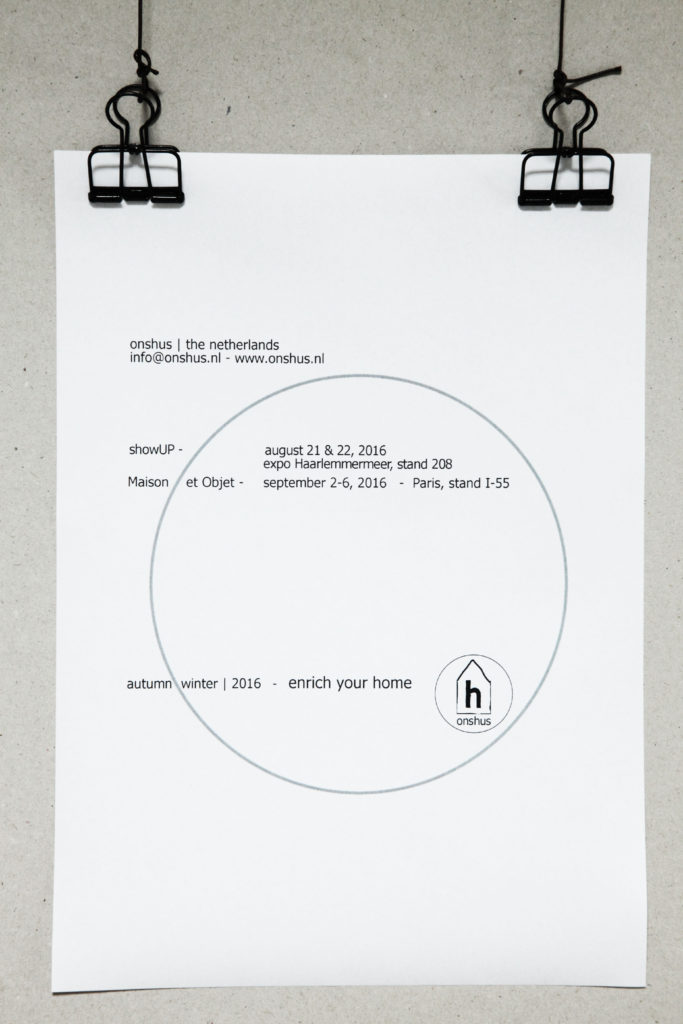 onshus | the netherlands
info@onshus.nl - www.onshus.nl

showUP - august 21 & 22, 2016
expo Haarlemmermeer, stand 208
Maison et Objet - september 2-6, 2016 - Paris, stand I-55

autumn winter | 2016 - enrich your home

h
onshus